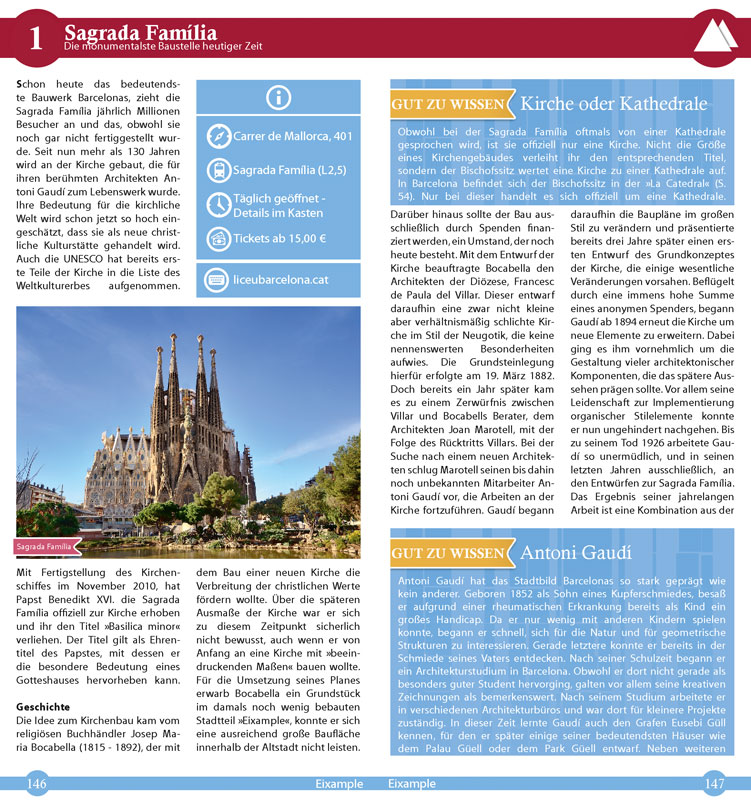 1 Sagrada Família
Die monumentalste Baustelle heutiger Zeit

Schon heute das bedeutendste Bauwerk Barcelonas, zieht die Sagrada Família jährlich Millionen Besucher an und das, obwohl sie noch gar nicht fertiggestellt wurde. Seit nun mehr als 130 Jahren wird an der Kirche gebaut, die für ihren berühmten Architekten Antoni Gaudí zum Lebenswerk wurde. Ihre Bedeutung für die kirchliche Welt wird schon jetzt so hoch eingeschätzt, dass sie als neue christliche Kulturstätte gehandelt wird. Auch die UNESCO hat bereits erste Teile der Kirche in die Liste des Weltkulturerbes aufgenommen.

Carrer de Mallorca, 401
Sagrada Família (L2,5)
Täglich geöffnet - Details im Kasten
Tickets ab 15,00 €
liceubarcelona.cat

Sagrada Família

Mit Fertigstellung des Kirchenschiffes im November 2010, hat Papst Benedikt XVI. die Sagrada Família offiziell zur Kirche erhoben und ihr den Titel »Basilica minor« verliehen. Der Titel gilt als Ehrentitel des Papstes, mit dessen er die besondere Bedeutung eines Gotteshauses hervorheben kann.

Geschichte
Die Idee zum Kirchenbau kam vom religiösen Buchhändler Josep Maria Bocabella (1815 - 1892), der mit dem Bau einer neuen Kirche die Verbreitung der christlichen Werte fördern wollte. Über die späteren Ausmaße der Kirche war er sich zu diesem Zeitpunkt sicherlich nicht bewusst, auch wenn er von Anfang an eine Kirche mit »beeindruckenden Maßen« bauen wollte. Für die Umsetzung seines Planes erwarb Bocabella ein Grundstück im damals noch wenig bebauten Stadtteil »Eixample«, konnte er sich eine ausreichend große Baufläche innerhalb der Altstadt nicht leisten.

GUT ZU WISSEN Kirche oder Kathedrale
Obwohl bei der Sagrada Família oftmals von einer Kathedrale gesprochen wird, ist sie offiziell nur eine Kirche. Nicht die Größe eines Kirchengebäudes verleiht ihr den entsprechenden Titel, sondern der Bischofssitz wertet eine Kirche zu einer Kathedrale auf. In Barcelona befindet sich der Bischofssitz in der »La Catedral« (S. 54). Nur bei dieser handelt es sich offiziell um eine Kathedrale.

Darüber hinaus sollte der Bau ausschließlich durch Spenden finanziert werden, ein Umstand, der noch heute besteht. Mit dem Entwurf der Kirche beauftragte Bocabella den Architekten der Diözese, Francesc de Paula del Villar. Dieser entwarf daraufhin eine zwar nicht kleine aber verhältnismäßig schlichte Kirche im Stil der Neugotik, die keine nennenswerten Besonderheiten aufwies. Die Grundsteinlegung hierfür erfolgte am 19. März 1882. Doch bereits ein Jahr später kam es zu einem Zerwürfnis zwischen Villar und Bocabells Berater, dem Architekten Joan Marotell, mit der Folge des Rücktritts Villars. Bei der Suche nach einem neuen Architekten schlug Marotell seinen bis dahin noch unbekannten Mitarbeiter Antoni Gaudí vor, die Arbeiten an der Kirche fortzuführen. Gaudí begann daraufhin die Baupläne im großen Stil zu verändern und präsentierte bereits drei Jahre später einen ersten Entwurf des Grundkonzeptes der Kirche, die einige wesentliche Veränderungen vorsahen. Beflügelt durch eine immens hohe Summe eines anonymen Spenders, begann Gaudí ab 1894 erneut die Kirche um neue Elemente zu erweitern. Dabei ging es ihm vornehmlich um die Gestaltung vieler architektonischer Komponenten, die das spätere Aussehen prägen sollte. Vor allem seine Leidenschaft zur Implementierung organischer Stilelemente konnte er nun ungehindert nachgehen. Bis zu seinem Tod 1926 arbeitete Gaudí so unermüdlich, und in seinen letzten Jahren ausschließlich, an den Entwürfen zur Sagrada Família. Das Ergebnis seiner jahrelangen Arbeit ist eine Kombination aus der

GUT ZU WISSEN Antoni Gaudí
Antoni Gaudí hat das Stadtbild Barcelonas so stark geprägt wie kein anderer. Geboren 1852 als Sohn eines Kupferschmiedes, besaß er aufgrund einer rheumatischen Erkrankung bereits als Kind ein großes Handicap. Da er nur wenig mit anderen Kindern spielen konnte, begann er schnell, sich für die Natur und für geometrische Strukturen zu interessieren. Gerade letztere konnte er bereits in der Schmiede seines Vaters entdecken. Nach seiner Schulzeit begann er ein Architekturstudium in Barcelona. Obwohl er dort nicht gerade als besonders guter Student hervorging, galten vor allem seine kreativen Zeichnungen als bemerkenswert. Nach seinem Studium arbeitete er in verschiedenen Architekturbüros und war dort für kleinere Projekte zuständig. In dieser Zeit lernte Gaudí auch den Grafen Eusebi Güll kennen, für den er später einige seiner bedeutendsten Häuser wie dem Palau Güell oder dem Park Güell entwarf. Neben weiteren

146 Eixample Eixample 147